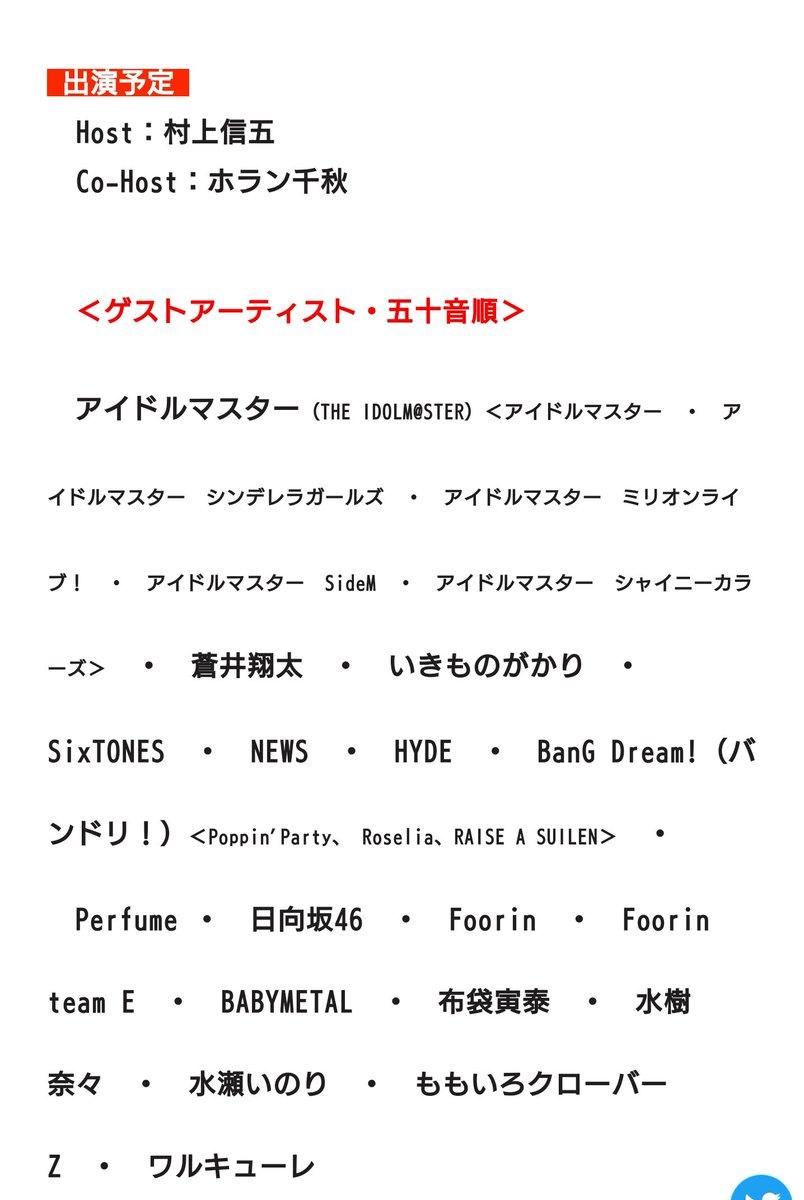 出演予定

Host：村上信五
Co-Host：ホラン千秋

＜ゲストアーティスト・五十音順＞

アイドルマスター（THE IDOLM@STER）＜アイドルマスター ・ アイドルマスター シンデレラガールズ ・ アイドルマスター ミリオンライブ！ ・ アイドルマスター SideM ・ アイドルマスター シャイニーカラーズ＞ ・ 蒼井翔太 ・ いきものがかり ・ SixTONES ・ NEWS ・ HYDE ・ BanG Dream!（バンドリ！）＜Poppin'Party、 Roselia、RAISE A SUILEN＞ ・ Perfume ・ 日向坂46 ・ Foorin ・ Foorin team E ・ BABYMETAL ・ 布袋寅泰 ・ 水樹奈々 ・ 水瀬いのり ・ ももいろクローバーZ ・ ワルキューレ